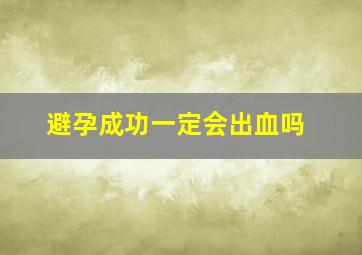 避孕成功一定会出血吗